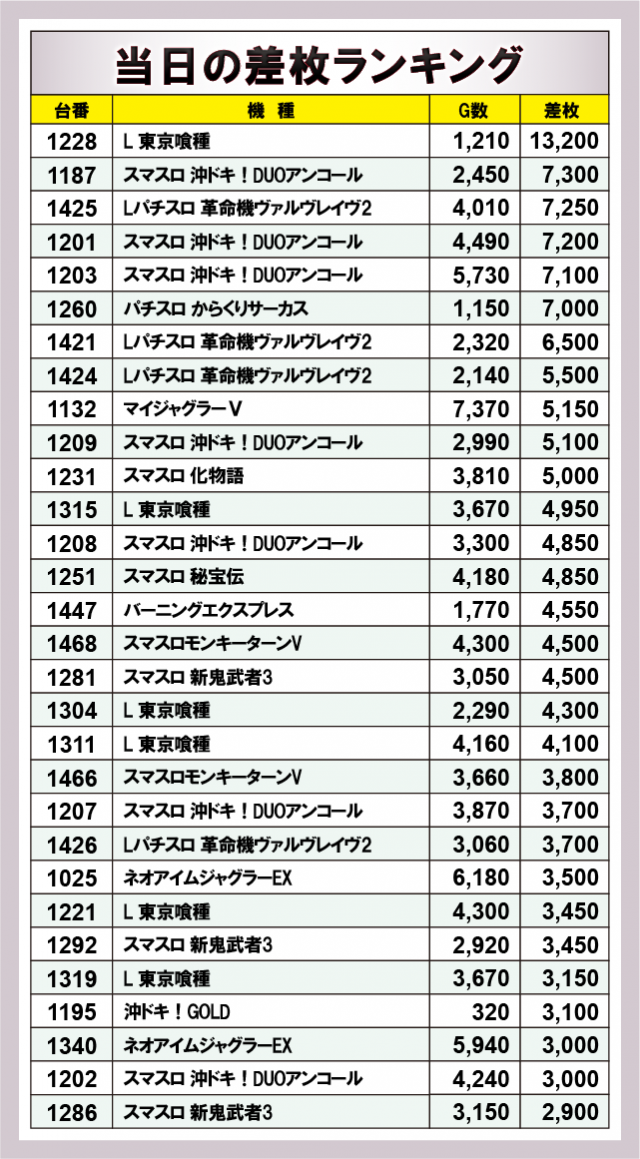 当日の差枚ランキング

| 台番 | 機種 | G数 | 差枚 |
|---|---|---|---|
| 1228 | L 東京喰種 | 1,210 | 13,200 |
| 1187 | スマスロ 沖ドキ！DUOアンコール | 2,450 | 7,300 |
| 1425 | Lパチスロ 革命機ヴァルヴレイヴ2 | 4,010 | 7,250 |
| 1201 | スマスロ 沖ドキ！DUOアンコール | 4,490 | 7,200 |
| 1203 | スマスロ 沖ドキ！DUOアンコール | 5,730 | 7,100 |
| 1260 | パチスロ からくりサーカス | 1,150 | 7,000 |
| 1421 | Lパチスロ 革命機ヴァルヴレイヴ2 | 2,320 | 6,500 |
| 1424 | Lパチスロ 革命機ヴァルヴレイヴ2 | 2,140 | 5,500 |
| 1132 | マイジャグラーV | 7,370 | 5,150 |
| 1209 | スマスロ 沖ドキ！DUOアンコール | 2,990 | 5,100 |
| 1231 | スマスロ 化物語 | 3,810 | 5,000 |
| 1315 | L 東京喰種 | 3,670 | 4,950 |
| 1208 | スマスロ 沖ドキ！DUOアンコール | 3,300 | 4,850 |
| 1251 | スマスロ 秘宝伝 | 4,180 | 4,850 |
| 1447 | バーニングエクスプレス | 1,770 | 4,550 |
| 1468 | スマスロモンキーターンV | 4,300 | 4,500 |
| 1281 | スマスロ 新鬼武者3 | 3,050 | 4,500 |
| 1304 | L 東京喰種 | 2,290 | 4,300 |
| 1311 | L 東京喰種 | 4,160 | 4,100 |
| 1466 | スマスロモンキーターンV | 3,660 | 3,800 |
| 1207 | スマスロ 沖ドキ！DUOアンコール | 3,870 | 3,700 |
| 1426 | Lパチスロ 革命機ヴァルヴレイヴ2 | 3,060 | 3,700 |
| 1025 | ネオアイムジャグラーEX | 6,180 | 3,500 |
| 1221 | L 東京喰種 | 4,300 | 3,450 |
| 1292 | スマスロ 新鬼武者3 | 2,920 | 3,450 |
| 1319 | L 東京喰種 | 3,670 | 3,150 |
| 1195 | 沖ドキ！GOLD | 320 | 3,100 |
| 1340 | ネオアイムジャグラーEX | 5,940 | 3,000 |
| 1202 | スマスロ 沖ドキ！DUOアンコール | 4,240 | 3,000 |
| 1286 | スマスロ 新鬼武者3 | 3,150 | 2,900 |